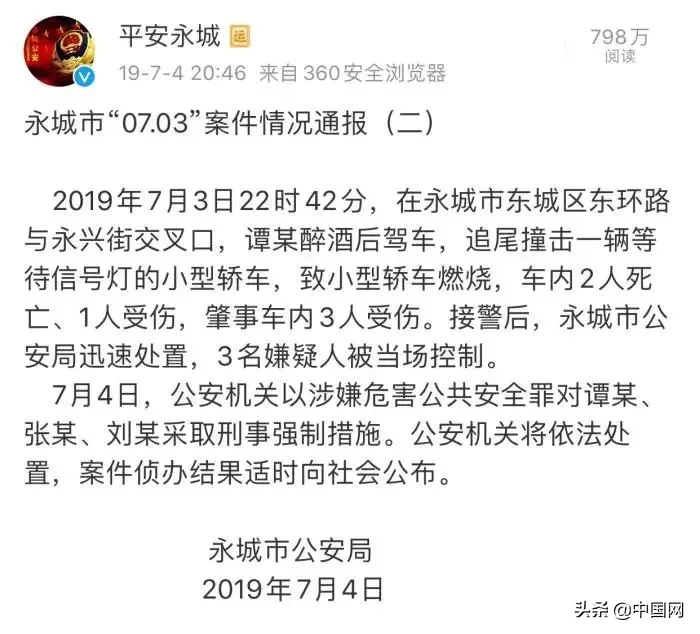 平安永城 运

798万
阅读

19-7-4 20:46 来自 360安全浏览器

永城市“07.03”案件情况通报（二）

2019年7月3日22时42分，在永城市东城区东环路与永兴街交叉口，谭某醉酒后驾车，追尾撞击一辆等待信号灯的小型轿车，致小型轿车燃烧，车内2人死亡、1人受伤，肇事车内3人受伤。接警后，永城市公安局迅速处置，3名嫌疑人被当场控制。

7月4日，公安机关以涉嫌危害公共安全罪对谭某、张某、刘某采取刑事强制措施。公安机关将依法处置，案件侦办结果适时向社会公布。

永城市公安局
2019年7月4日

头条 @中国网